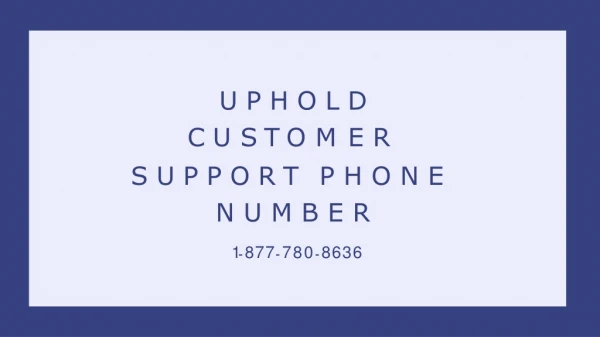 UPHOLD CUSTOMER SUPPORT PHONE NUMBER

1-877-780-8636